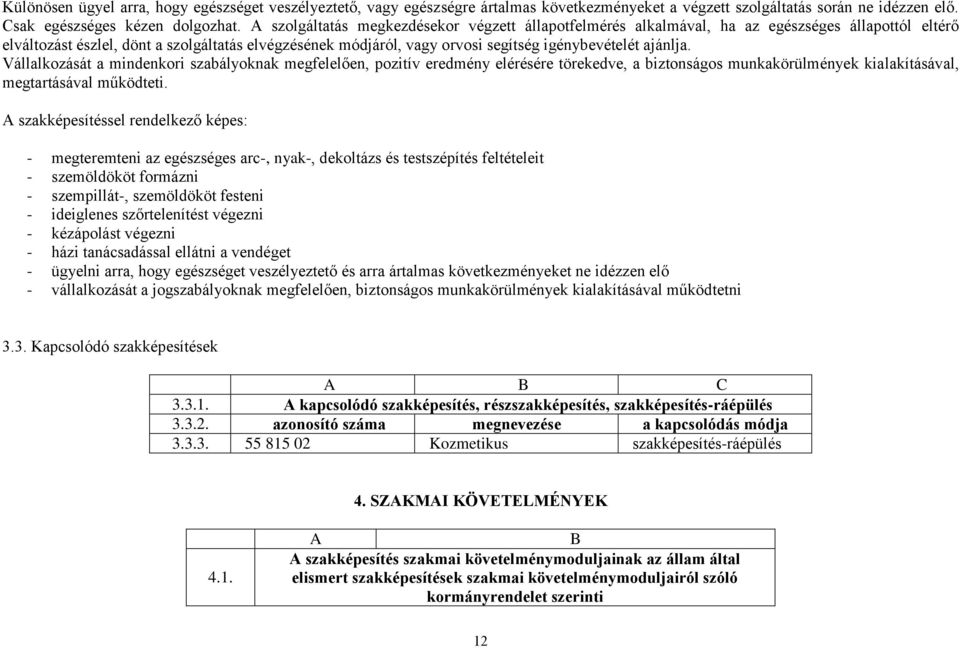 Különösen ügyel arra, hogy egészséget veszélyeztető, vagy egészségre ártalmas következményeket a végzett szolgáltatás során ne idézzen elő. Csak egészséges kézen dolgozhat. A szolgáltatás megkezdésekor végzett állapotfelmérés alkalmával, ha az egészséges állapottól eltérő elváltozást észlel, dönt a szolgáltatás elvégzésének módjáról, vagy orvosi segítség igénybevételét ajánlja.
Vállalkozását a mindenkori szabályoknak megfelelően, pozitív eredmény elérésére törekedve, a biztonságos munkakörülmények kialakításával, megtartásával működteti.

A szakképesítéssel rendelkező képes:

- megteremteni az egészséges arc-, nyak-, dekoltázs és testszépítés feltételeit
- szemöldököt formázni
- szempillát-, szemöldököt festeni
- ideiglenes szőrtelenítést végezni
- kézápolást végezni
- házi tanácsadással ellátni a vendéget
- ügyelni arra, hogy egészséget veszélyeztető és arra ártalmas következményeket ne idézzen elő
- vállalkozását a jogszabályoknak megfelelően, biztonságos munkakörülmények kialakításával működtetni

3.3. Kapcsolódó szakképesítések

| | A | B | C |
|---|---|---|---|
| 3.3.1. | A kapcsolódó szakképesítés, részszakképesítés, szakképesítés-ráépülés | | |
| 3.3.2. | azonosító száma | megnevezése | a kapcsolódás módja |
| 3.3.3. | 55 815 02 | Kozmetikus | szakképesítés-ráépülés |

4. SZAKMAI KÖVETELMÉNYEK

| | A | B |
|---|---|---|
| 4.1. | A szakképesítés szakmai követelménymoduljainak az állam által elismert szakképesítések szakmai követelménymoduljairól szóló kormányrendelet szerinti | |

12